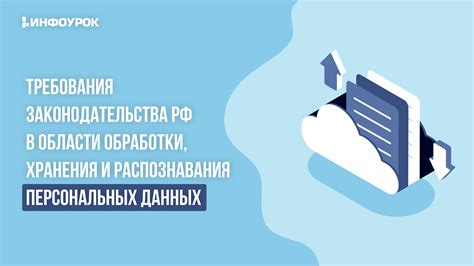 ИНФОУРОК

ТРЕБОВАНИЯ ЗАКОНОДАТЕЛЬСТВА РФ В ОБЛАСТИ ОБРАБОТКИ, ХРАНЕНИЯ И РАСПОЗНАВАНИЯ ПЕРСОНАЛЬНЫХ ДАННЫХ